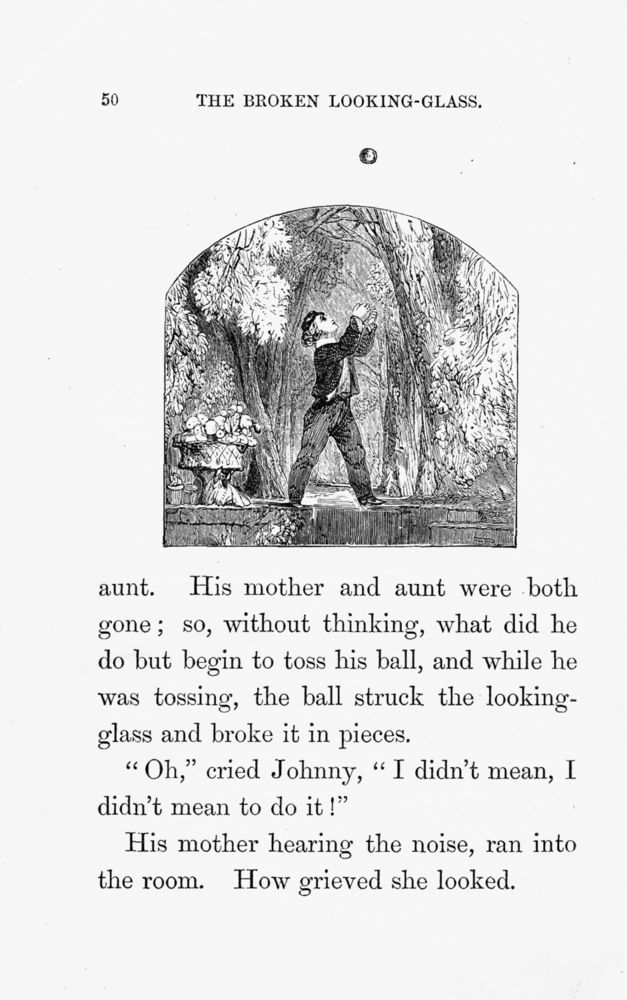 50 THE BROKEN LOOKING-GLASS.

aunt. His mother and aunt were both gone; so, without thinking, what did he do but begin to toss his ball, and while he was tossing, the ball struck the looking-glass and broke it in pieces.

"Oh," cried Johnny, "I didn't mean, I didn't mean to do it!"

His mother hearing the noise, ran into the room. How grieved she looked.